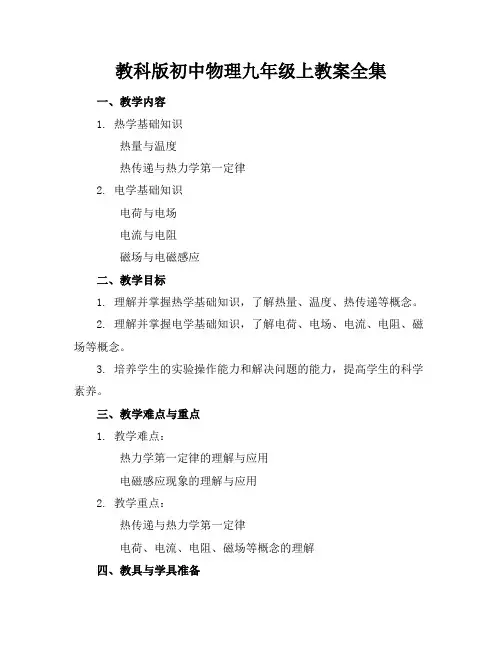 教科版初中物理九年级上教案全集

一、教学内容

1. 热学基础知识

热量与温度

热传递与热力学第一定律

2. 电学基础知识

电荷与电场

电流与电阻

磁场与电磁感应

二、教学目标

1. 理解并掌握热学基础知识，了解热量、温度、热传递等概念。

2. 理解并掌握电学基础知识，了解电荷、电场、电流、电阻、磁场等概念。

3. 培养学生的实验操作能力和解决问题的能力，提高学生的科学素养。

三、教学难点与重点

1. 教学难点：

热力学第一定律的理解与应用

电磁感应现象的理解与应用

2. 教学重点：

热传递与热力学第一定律

电荷、电流、电阻、磁场等概念的理解

四、教具与学具准备